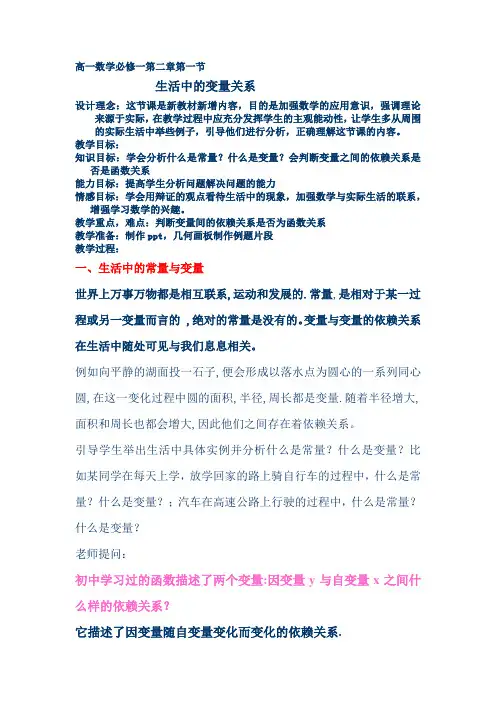 高一数学必修一第二章第一节

生活中的变量关系

设计理念：这节课是新教材新增内容，目的是加强数学的应用意识，强调理论来源于实际，在教学过程中应充分发挥学生的主观能动性，让学生多从周围的实际生活中举些例子，引导他们进行分析，正确理解这节课的内容。
教学目标：
知识目标：学会分析什么是常量？什么是变量？会判断变量之间的依赖关系是否是函数关系
能力目标：提高学生分析问题解决问题的能力
情感目标：学会用辩证的观点看待生活中的现象，加强数学与实际生活的联系，增强学习数学的兴趣。
教学重点，难点：判断变量间的依赖关系是否为函数关系
教学准备：制作 ppt，几何画板制作例题片段
教学过程：

一、生活中的常量与变量

世界上万事万物都是相互联系,运动和发展的.常量,是相对于某一过程或另一变量而言的 ,绝对的常量是没有的。变量与变量的依赖关系在生活中随处可见与我们息息相关。

例如向平静的湖面投一石子,便会形成以落水点为圆心的一系列同心圆,在这一变化过程中圆的面积,半径,周长都是变量.随着半径增大,面积和周长也都会增大,因此他们之间存在着依赖关系。

引导学生举出生活中具体实例并分析什么是常量？什么是变量？比如某同学在每天上学，放学回家的路上骑自行车的过程中，什么是常量？什么是变量？；汽车在高速公路上行驶的过程中，什么是常量？什么是变量？

老师提问：

初中学习过的函数描述了两个变量:因变量 y 与自变量 x 之间什么样的依赖关系？

它描述了因变量随自变量变化而变化的依赖关系.